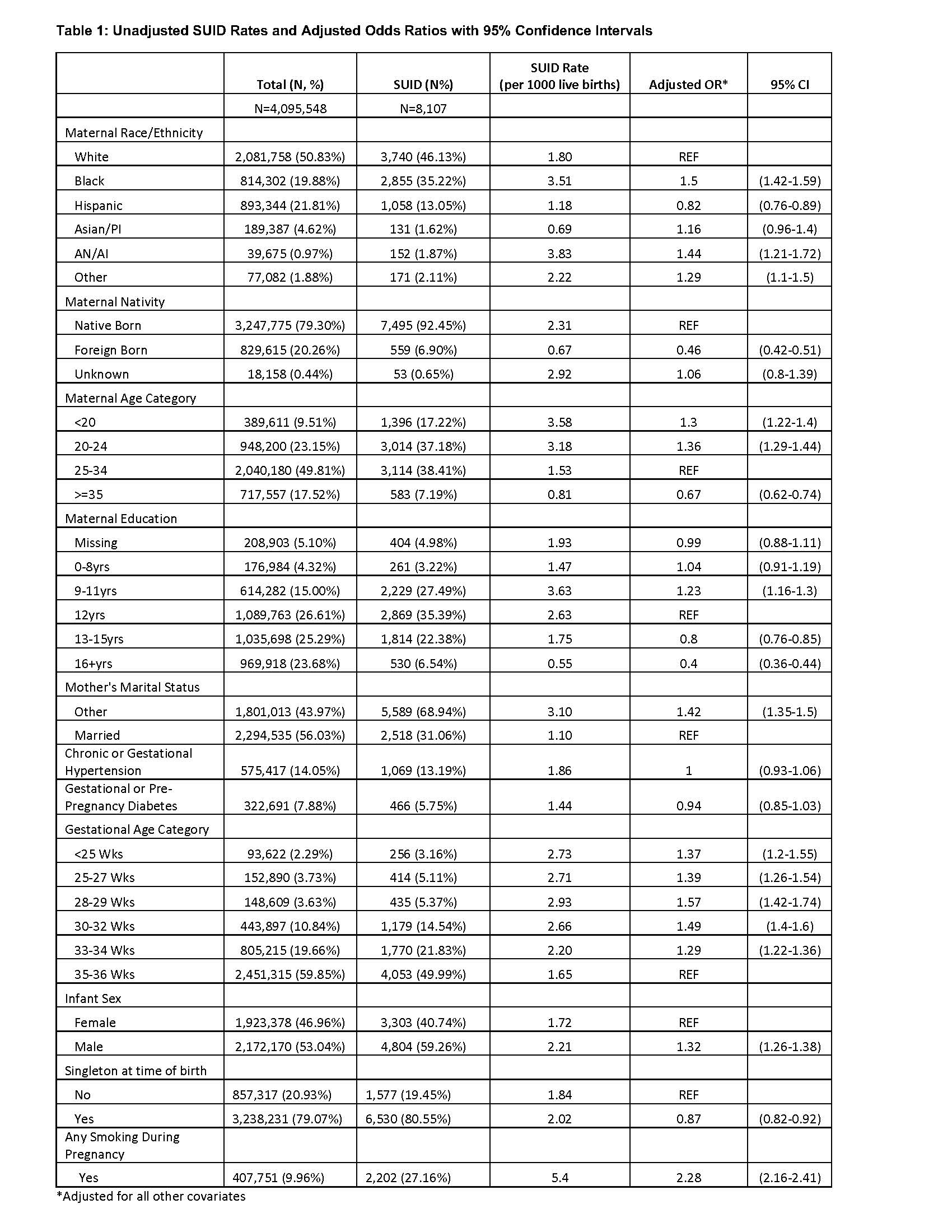 Table 1: Unadjusted SUID Rates and Adjusted Odds Ratios with 95% Confidence Intervals

| | Total (N, %) | SUID (N%) | SUID Rate (per 1000 live births) | Adjusted OR* | 95% CI |
|---|---|---|---|---|---|
| | N=4,095,548 | N=8,107 | | | |
| Maternal Race/Ethnicity | | | | | |
| White | 2,081,758 (50.83%) | 3,740 (46.13%) | 1.80 | REF | |
| Black | 814,302 (19.88%) | 2,855 (35.22%) | 3.51 | 1.5 | (1.42-1.59) |
| Hispanic | 893,344 (21.81%) | 1,058 (13.05%) | 1.18 | 0.82 | (0.76-0.89) |
| Asian/PI | 189,387 (4.62%) | 131 (1.62%) | 0.69 | 1.16 | (0.96-1.4) |
| AN/AI | 39,675 (0.97%) | 152 (1.87%) | 3.83 | 1.44 | (1.21-1.72) |
| Other | 77,082 (1.88%) | 171 (2.11%) | 2.22 | 1.29 | (1.1-1.5) |
| Maternal Nativity | | | | | |
| Native Born | 3,247,775 (79.30%) | 7,495 (92.45%) | 2.31 | REF | |
| Foreign Born | 829,615 (20.26%) | 559 (6.90%) | 0.67 | 0.46 | (0.42-0.51) |
| Unknown | 18,158 (0.44%) | 53 (0.65%) | 2.92 | 1.06 | (0.8-1.39) |
| Maternal Age Category | | | | | |
| <20 | 389,611 (9.51%) | 1,396 (17.22%) | 3.58 | 1.3 | (1.22-1.4) |
| 20-24 | 948,200 (23.15%) | 3,014 (37.18%) | 3.18 | 1.36 | (1.29-1.44) |
| 25-34 | 2,040,180 (49.81%) | 3,114 (38.41%) | 1.53 | REF | |
| >=35 | 717,557 (17.52%) | 583 (7.19%) | 0.81 | 0.67 | (0.62-0.74) |
| Maternal Education | | | | | |
| Missing | 208,903 (5.10%) | 404 (4.98%) | 1.93 | 0.99 | (0.88-1.11) |
| 0-8yrs | 176,984 (4.32%) | 261 (3.22%) | 1.47 | 1.04 | (0.91-1.19) |
| 9-11yrs | 614,282 (15.00%) | 2,229 (27.49%) | 3.63 | 1.23 | (1.16-1.3) |
| 12yrs | 1,089,763 (26.61%) | 2,869 (35.39%) | 2.63 | REF | |
| 13-15yrs | 1,035,698 (25.29%) | 1,814 (22.38%) | 1.75 | 0.8 | (0.76-0.85) |
| 16+yrs | 969,918 (23.68%) | 530 (6.54%) | 0.55 | 0.4 | (0.36-0.44) |
| Mother's Marital Status | | | | | |
| Other | 1,801,013 (43.97%) | 5,589 (68.94%) | 3.10 | 1.42 | (1.35-1.5) |
| Married | 2,294,535 (56.03%) | 2,518 (31.06%) | 1.10 | REF | |
| Chronic or Gestational Hypertension | 575,417 (14.05%) | 1,069 (13.19%) | 1.86 | 1 | (0.93-1.06) |
| Gestational or Pre-Pregnancy Diabetes | 322,691 (7.88%) | 466 (5.75%) | 1.44 | 0.94 | (0.85-1.03) |
| Gestational Age Category | | | | | |
| <25 Wks | 93,622 (2.29%) | 256 (3.16%) | 2.73 | 1.37 | (1.2-1.55) |
| 25-27 Wks | 152,890 (3.73%) | 414 (5.11%) | 2.71 | 1.39 | (1.26-1.54) |
| 28-29 Wks | 148,609 (3.63%) | 435 (5.37%) | 2.93 | 1.57 | (1.42-1.74) |
| 30-32 Wks | 443,897 (10.84%) | 1,179 (14.54%) | 2.66 | 1.49 | (1.4-1.6) |
| 33-34 Wks | 805,215 (19.66%) | 1,770 (21.83%) | 2.20 | 1.29 | (1.22-1.36) |
| 35-36 Wks | 2,451,315 (59.85%) | 4,053 (49.99%) | 1.65 | REF | |
| Infant Sex | | | | | |
| Female | 1,923,378 (46.96%) | 3,303 (40.74%) | 1.72 | REF | |
| Male | 2,172,170 (53.04%) | 4,804 (59.26%) | 2.21 | 1.32 | (1.26-1.38) |
| Singleton at time of birth | | | | | |
| No | 857,317 (20.93%) | 1,577 (19.45%) | 1.84 | REF | |
| Yes | 3,238,231 (79.07%) | 6,530 (80.55%) | 2.02 | 0.87 | (0.82-0.92) |
| Any Smoking During Pregnancy | | | | | |
| Yes | 407,751 (9.96%) | 2,202 (27.16%) | 5.4 | 2.28 | (2.16-2.41) |

*Adjusted for all other covariates